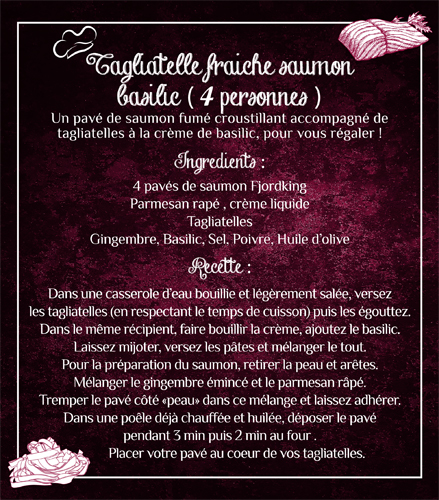 Tagliatelle fraiche saumon basilic ( 4 personnes )

Un pavé de saumon fumé croustillant accompagné de tagliatelles à la crème de basilic, pour vous régaler !

Ingredients :

4 pavés de saumon Fjordking
Parmesan rapé , crème liquide
Tagliatelles
Gingembre, Basilic, Sel, Poivre, Huile d'olive

Recette :

Dans une casserole d'eau bouillie et légèrement salée, versez les tagliatelles (en respectant le temps de cuisson) puis les égouttez.
Dans le même récipient, faire bouillir la crème, ajoutez le basilic.
Laissez mijoter, versez les pâtes et mélanger le tout.
Pour la préparation du saumon, retirer la peau et arêtes.
Mélanger le gingembre émincé et le parmesan râpé.
Tremper le pavé côté «peau» dans ce mélange et laissez adhérer.
Dans une poêle déjà chauffée et huilée, déposer le pavé pendant 3 min puis 2 min au four .
Placer votre pavé au coeur de vos tagliatelles.